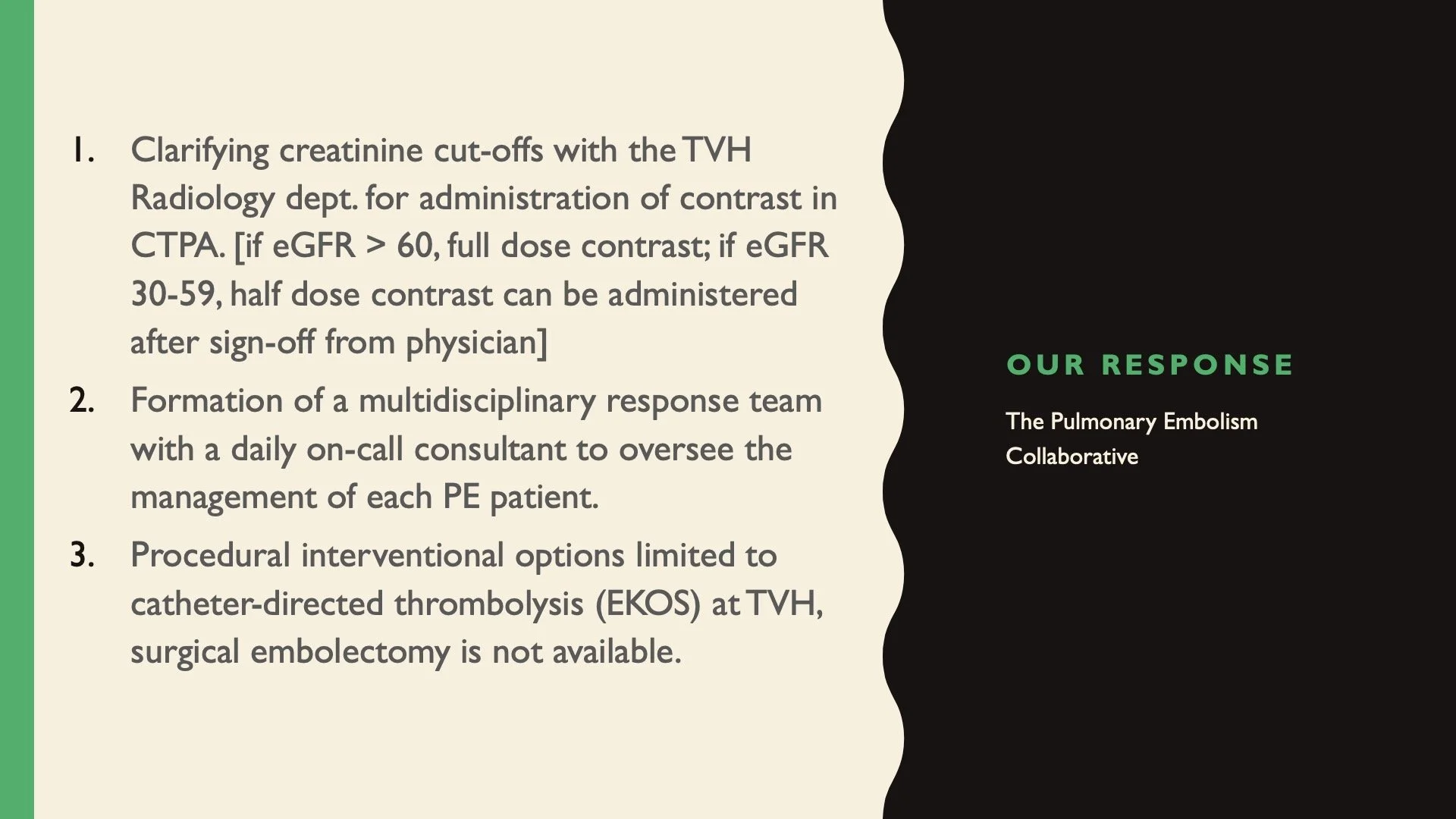 1. Clarifying creatinine cut-offs with the TVH Radiology dept. for administration of contrast in CTPA. [if eGFR > 60, full dose contrast; if eGFR 30-59, half dose contrast can be administered after sign-off from physician]

2. Formation of a multidisciplinary response team with a daily on-call consultant to oversee the management of each PE patient.

3. Procedural interventional options limited to catheter-directed thrombolysis (EKOS) at TVH, surgical embolectomy is not available.

OUR RESPONSE

The Pulmonary Embolism Collaborative